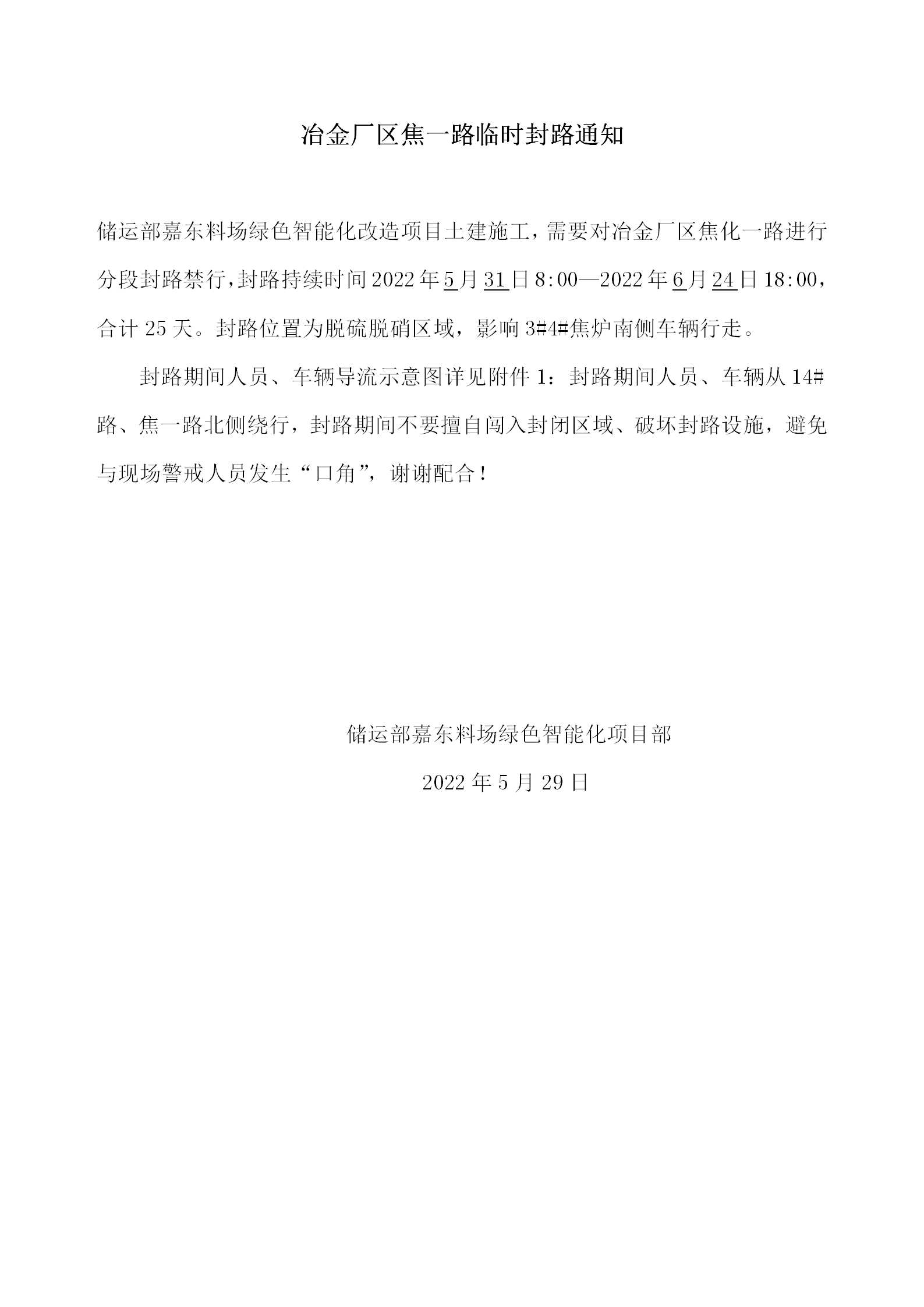 冶金厂区焦一路临时封路通知

储运部嘉东料场绿色智能化改造项目土建施工，需要对冶金厂区焦化一路进行分段封路禁行，封路持续时间 2022 年 5 月 31 日 8:00—2022 年 6 月 24 日 18:00，合计 25 天。封路位置为脱硫脱硝区域，影响 3#4#焦炉南侧车辆行走。

封路期间人员、车辆导流示意图详见附件 1：封路期间人员、车辆从 14#路、焦一路北侧绕行，封路期间不要擅自闯入封闭区域、破坏封路设施，避免与现场警戒人员发生“口角”，谢谢配合！

储运部嘉东料场绿色智能化项目部

2022 年 5 月 29 日